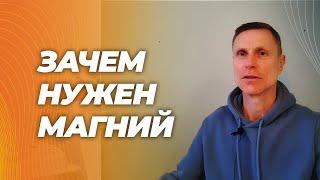 ЗАЧЕМ
НУЖЕН
МАГНИЙ